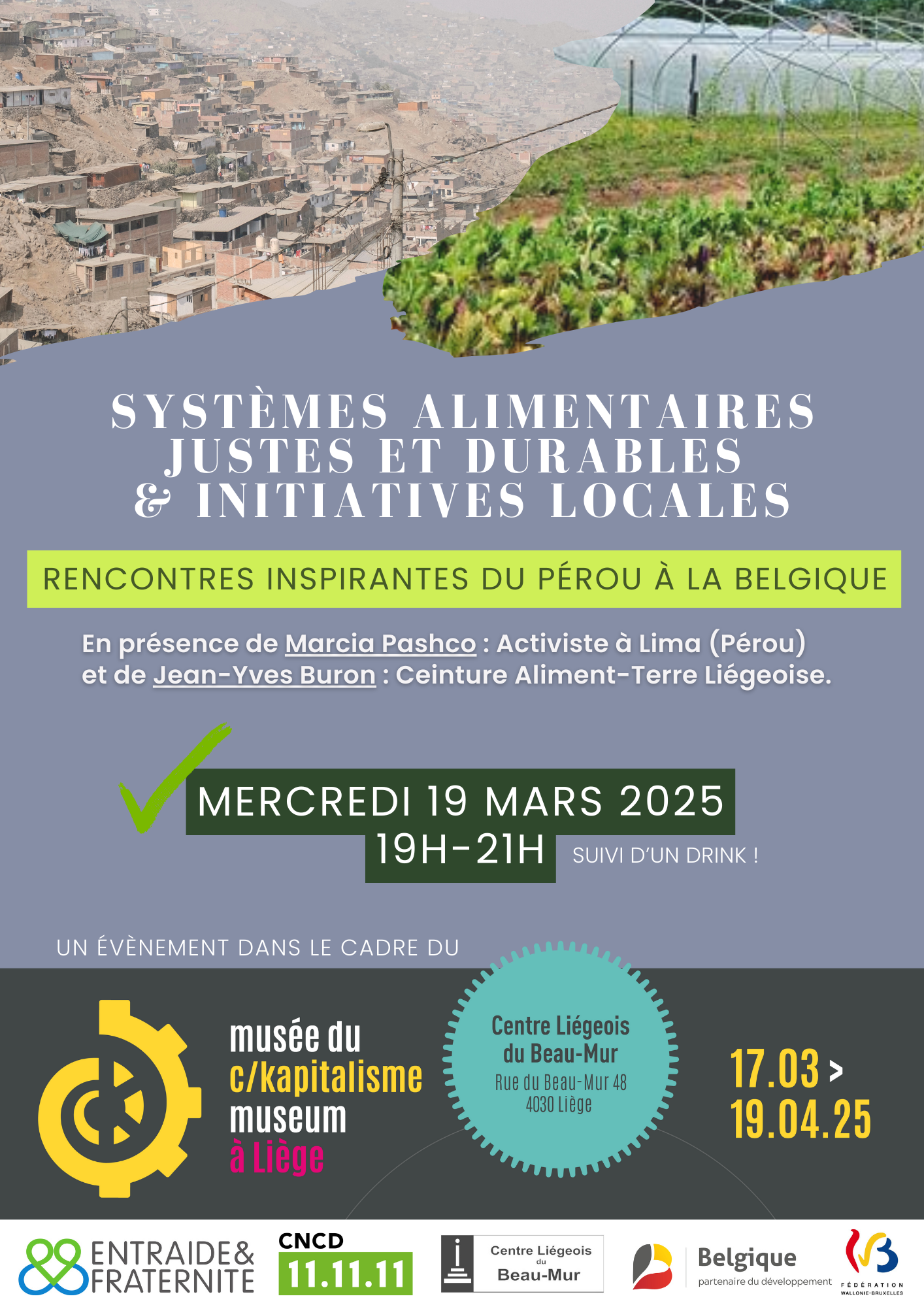 SYSTÈMES ALIMENTAIRES JUSTES ET DURABLES & INITIATIVES LOCALES

RENCONTRES INSPIRANTES DU PÉROU À LA BELGIQUE

En présence de Marcia Pashco : Activiste à Lima (Pérou) et de Jean-Yves Buron : Ceinture Aliment-Terre Liégeoise.

MERCREDI 19 MARS 2025
19H-21H SUIVI D'UN DRINK !

UN ÉVÈNEMENT DANS LE CADRE DU

musée du c/kapitalisme museum à Liège

Centre Liégeois du Beau-Mur
Rue du Beau-Mur 48
4030 Liège

17.03 > 19.04.25

ENTRAIDE& FRATERNITE

CNCD 11.11.11

Centre Liégeois du Beau-Mur

Belgique
partenaire du développement

FÉDÉRATION WALLONIE-BRUXELLES